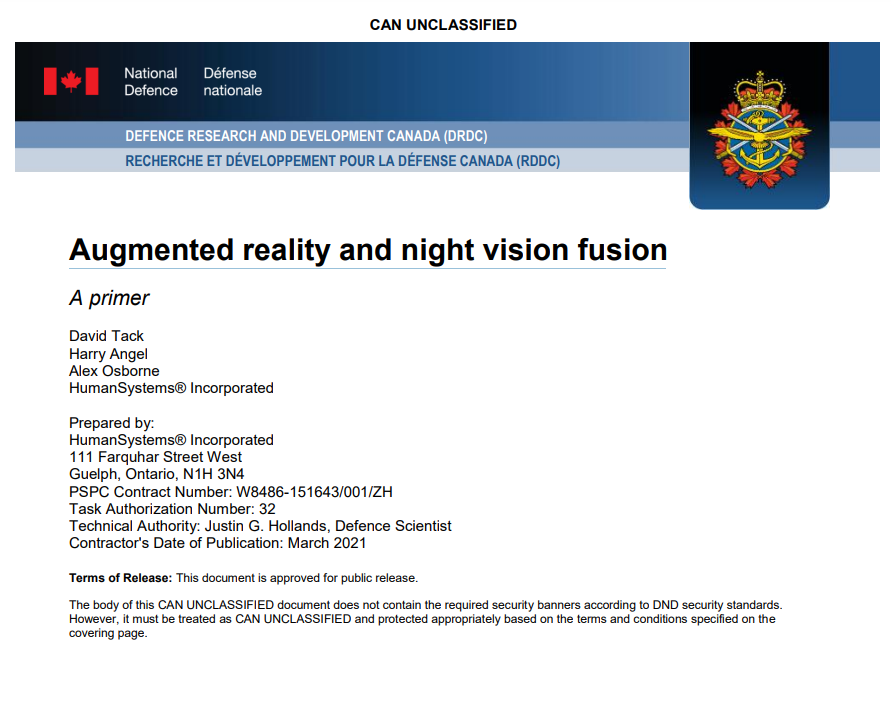 CAN UNCLASSIFIED

National Defence
Défense nationale

DEFENCE RESEARCH AND DEVELOPMENT CANADA (DRDC)
RECHERCHE ET DÉVELOPPEMENT POUR LA DÉFENSE CANADA (RDDC)

Augmented reality and night vision fusion

A primer

David Tack
Harry Angel
Alex Osborne
HumanSystems® Incorporated

Prepared by:
HumanSystems® Incorporated
111 Farquhar Street West
Guelph, Ontario, N1H 3N4
PSPC Contract Number: W8486-151643/001/ZH
Task Authorization Number: 32
Technical Authority: Justin G. Hollands, Defence Scientist
Contractor's Date of Publication: March 2021

Terms of Release: This document is approved for public release.

The body of this CAN UNCLASSIFIED document does not contain the required security banners according to DND security standards. However, it must be treated as CAN UNCLASSIFIED and protected appropriately based on the terms and conditions specified on the covering page.